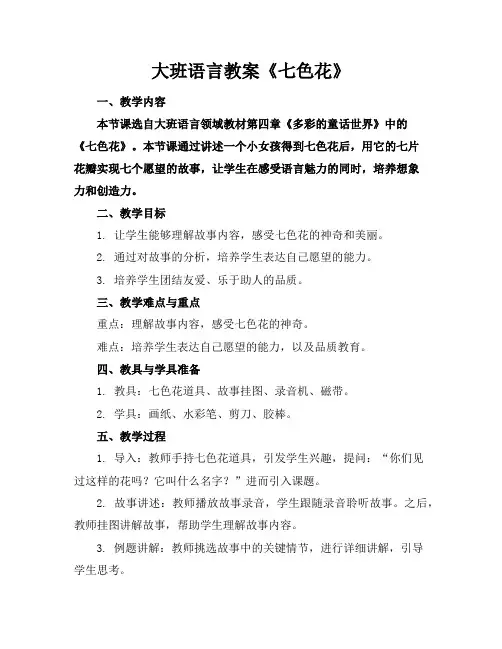 大班语言教案《七色花》

一、教学内容

本节课选自大班语言领域教材第四章《多彩的童话世界》中的《七色花》。本节课通过讲述一个小女孩得到七色花后，用它的七片花瓣实现七个愿望的故事，让学生在感受语言魅力的同时，培养想象力和创造力。

二、教学目标

1. 让学生能够理解故事内容，感受七色花的神奇和美丽。

2. 通过对故事的分析，培养学生表达自己愿望的能力。

3. 培养学生团结友爱、乐于助人的品质。

三、教学难点与重点

重点：理解故事内容，感受七色花的神奇。

难点：培养学生表达自己愿望的能力，以及品质教育。

四、教具与学具准备

1. 教具：七色花道具、故事挂图、录音机、磁带。

2. 学具：画纸、水彩笔、剪刀、胶棒。

五、教学过程

1. 导入：教师手持七色花道具，引发学生兴趣，提问：“你们见过这样的花吗？它叫什么名字？”进而引入课题。

2. 故事讲述：教师播放故事录音，学生跟随录音聆听故事。之后，教师挂图讲解故事，帮助学生理解故事内容。

3. 例题讲解：教师挑选故事中的关键情节，进行详细讲解，引导学生思考。